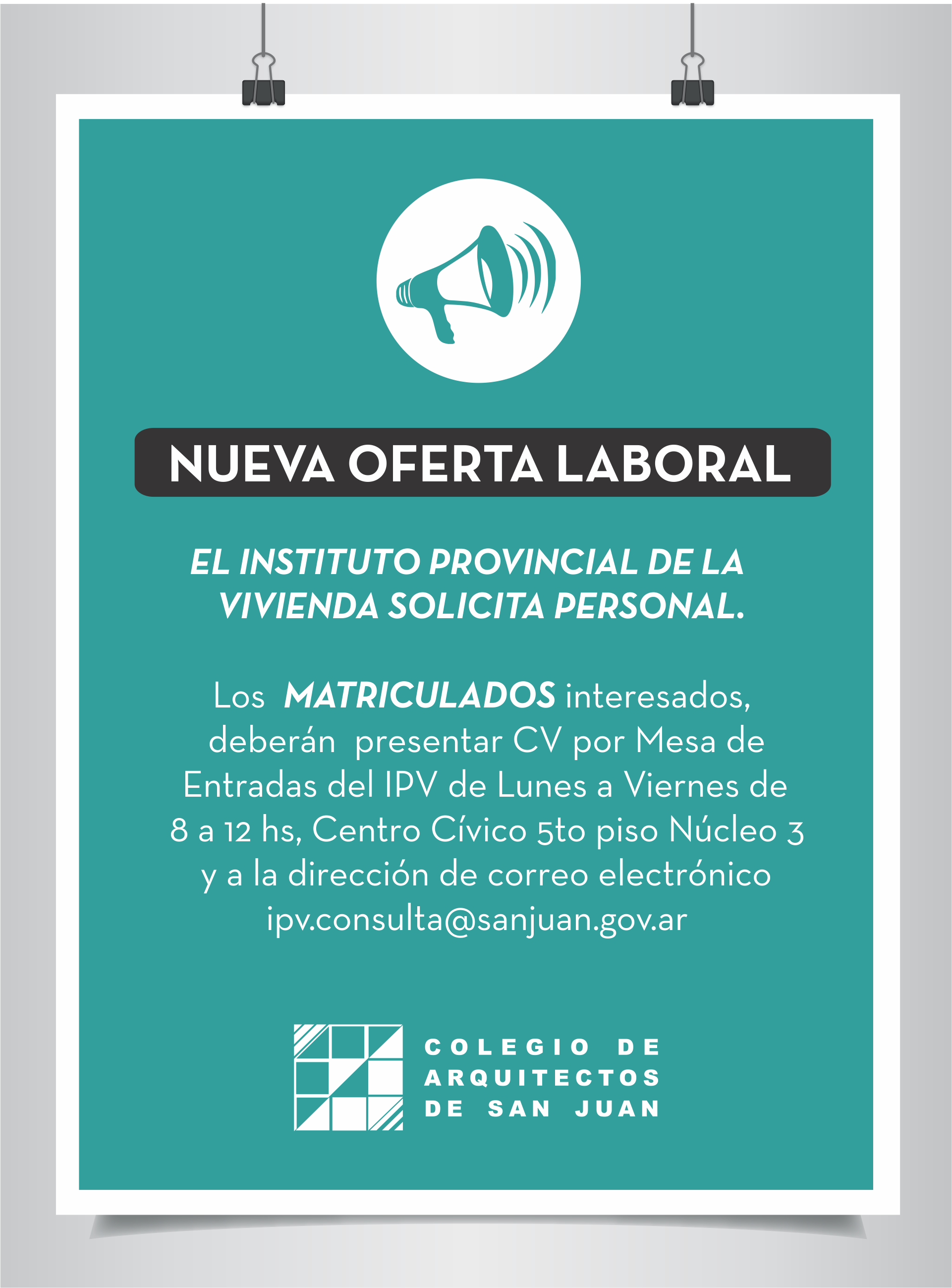 NUEVA OFERTA LABORAL

EL INSTITUTO PROVINCIAL DE LA VIVIENDA SOLICITA PERSONAL.

Los MATRICULADOS interesados, deberán presentar CV por Mesa de Entradas del IPV de Lunes a Viernes de 8 a 12 hs, Centro Cívico 5to piso Núcleo 3 y a la dirección de correo electrónico ipv.consulta@sanjuan.gov.ar

COLEGIO DE
ARQUITECTOS
DE SAN JUAN